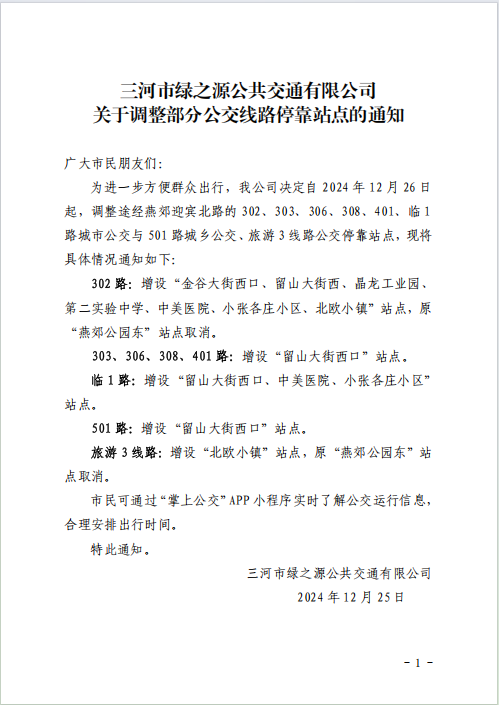 三河市绿之源公共交通有限公司
关于调整部分公交线路停靠站点的通知

广大市民朋友们:

为进一步方便群众出行，我公司决定自 2024 年 12 月 26 日起，调整途经燕郊迎宾北路的 302、303、306、308、401、临 1 路城市公交与 501 路城乡公交、旅游 3 线路公交停靠站点，现将具体情况通知如下:

302 路: 增设“金谷大街西口、留山大街西、晶龙工业园、第二实验中学、中美医院、小张各庄小区、北欧小镇”站点，原“燕郊公园东”站点取消。

303、306、308、401 路: 增设“留山大街西口”站点。

临 1 路: 增设“留山大街西口、中美医院、小张各庄小区”站点。

501 路: 增设“留山大街西口”站点。

旅游 3 线路: 增设“北欧小镇”站点，原“燕郊公园东”站点取消。

市民可通过“掌上公交”APP 小程序实时了解公交运行信息，合理安排出行时间。

特此通知。

三河市绿之源公共交通有限公司
2024 年 12 月 25 日

- 1 -